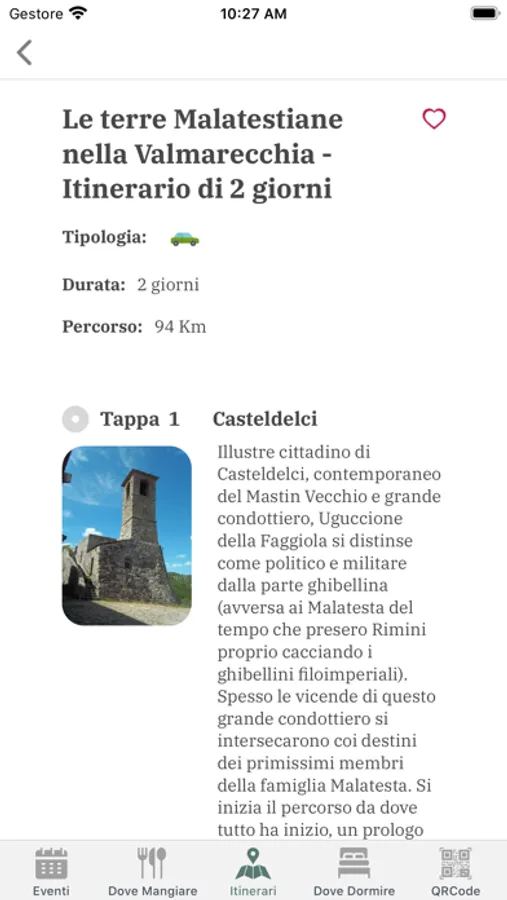 Gestore 10:27 AM

Le terre Malatestiane nella Valmarecchia - Itinerario di 2 giorni

Tipologia:

Durata: 2 giorni

Percorso: 94 Km

Tappa 1 Casteldelci

Illustre cittadino di Casteldelci, contemporaneo del Mastin Vecchio e grande condottiero, Uguccione della Faggiola si distinse come politico e militare dalla parte ghibellina (avversa ai Malatesta del tempo che presero Rimini proprio cacciando i ghibellini filoimperiali). Spesso le vicende di questo grande condottiero si intersecarono coi destini dei primissimi membri della famiglia Malatesta. Si inizia il percorso da dove tutto ha inizio, un prologo

Eventi Dove Mangiare Itinerari Dove Dormire QRCode